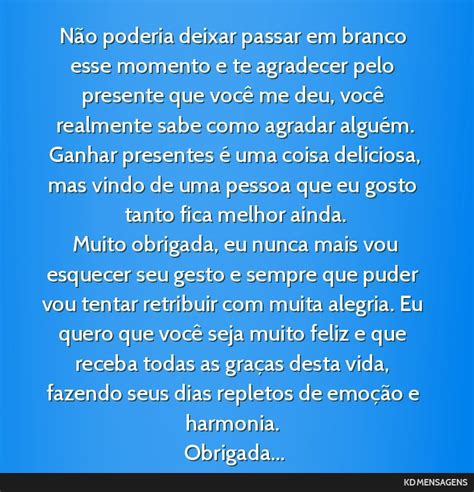 Não poderia deixar passar em branco esse momento e te agradecer pelo presente que você me deu, você realmente sabe como agradar alguém. Ganhar presentes é uma coisa deliciosa, mas vindo de uma pessoa que eu gosto tanto fica melhor ainda.
Muito obrigada, eu nunca mais vou esquecer seu gesto e sempre que puder vou tentar retribuir com muita alegria. Eu quero que você seja muito feliz e que receba todas as graças desta vida, fazendo seus dias repletos de emoção e harmonia.
Obrigada...

KD MENSAGENS